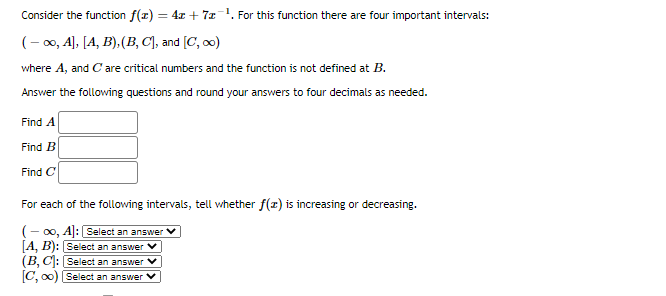 Consider the function $f(x) = 4x + 7x^{-1}$. For this function there are four important intervals:

$(-\infty, A]$, $[A, B)$,$(B, C]$, and $[C, \infty)$

where $A$, and $C$ are critical numbers and the function is not defined at $B$.

Answer the following questions and round your answers to four decimals as needed.

Find $A$

Find $B$

Find $C$

For each of the following intervals, tell whether $f(x)$ is increasing or decreasing.

$(-\infty, A]$: Select an answer
$[A, B)$: Select an answer
$(B, C]$: Select an answer
$[C, \infty)$ Select an answer